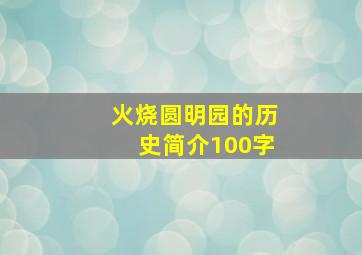 火烧圆明园的历史简介100字